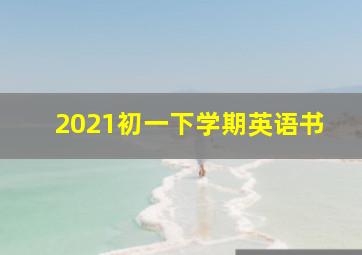 2021初一下学期英语书